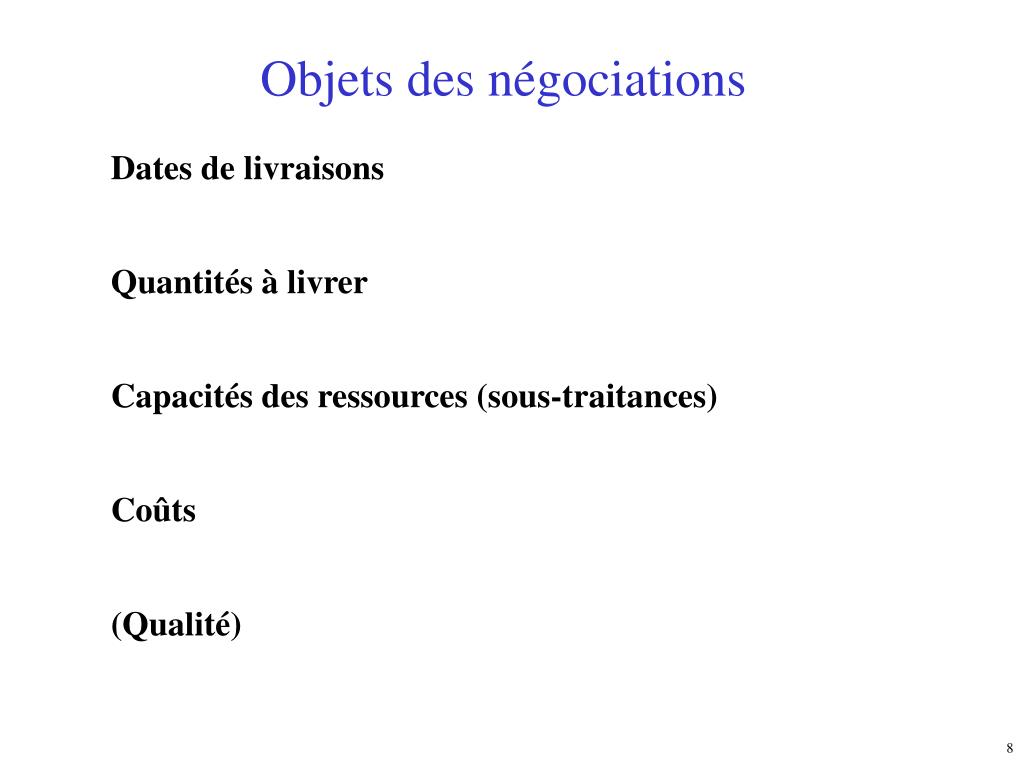 Objets des négociations

Dates de livraisons

Quantités à livrer

Capacités des ressources (sous-traitances)

Coûts

(Qualité)

8